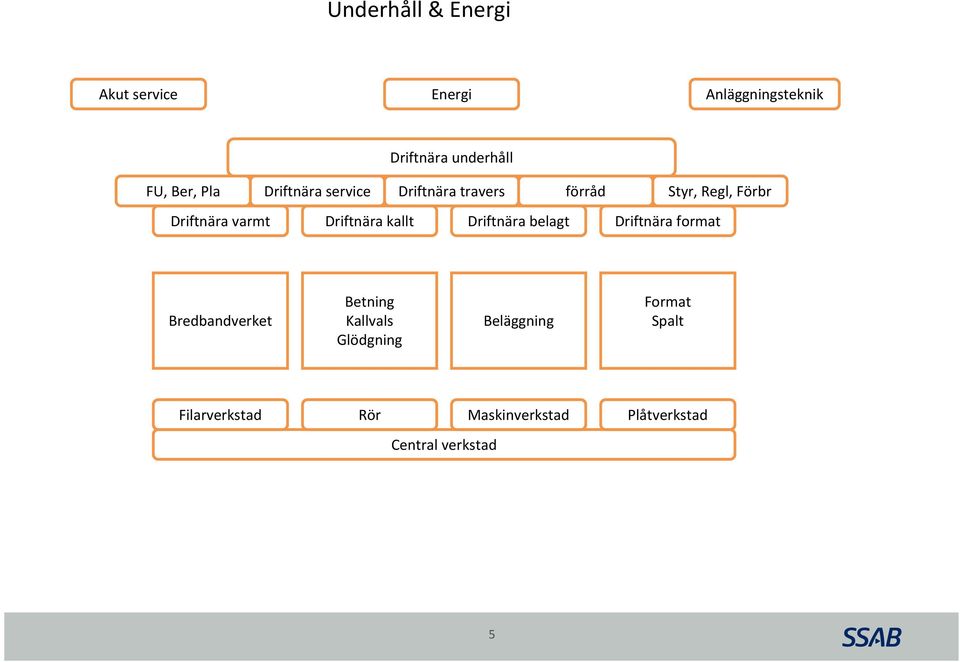 Underhåll & Energi

Akut service

Energi

Anläggningsteknik

Driftnära underhåll

FU, Ber, Pla

Driftnära service

Driftnära travers

förråd

Styr, Regl, Förbr

Driftnära varmt

Driftnära kallt

Driftnära belagt

Driftnära format

Bredbandverket

Betning
Kallvals
Glödgning

Beläggning

Format
Spalt

Filarverkstad

Rör

Maskinverkstad

Plåtverkstad

Central verkstad

5

SSAB